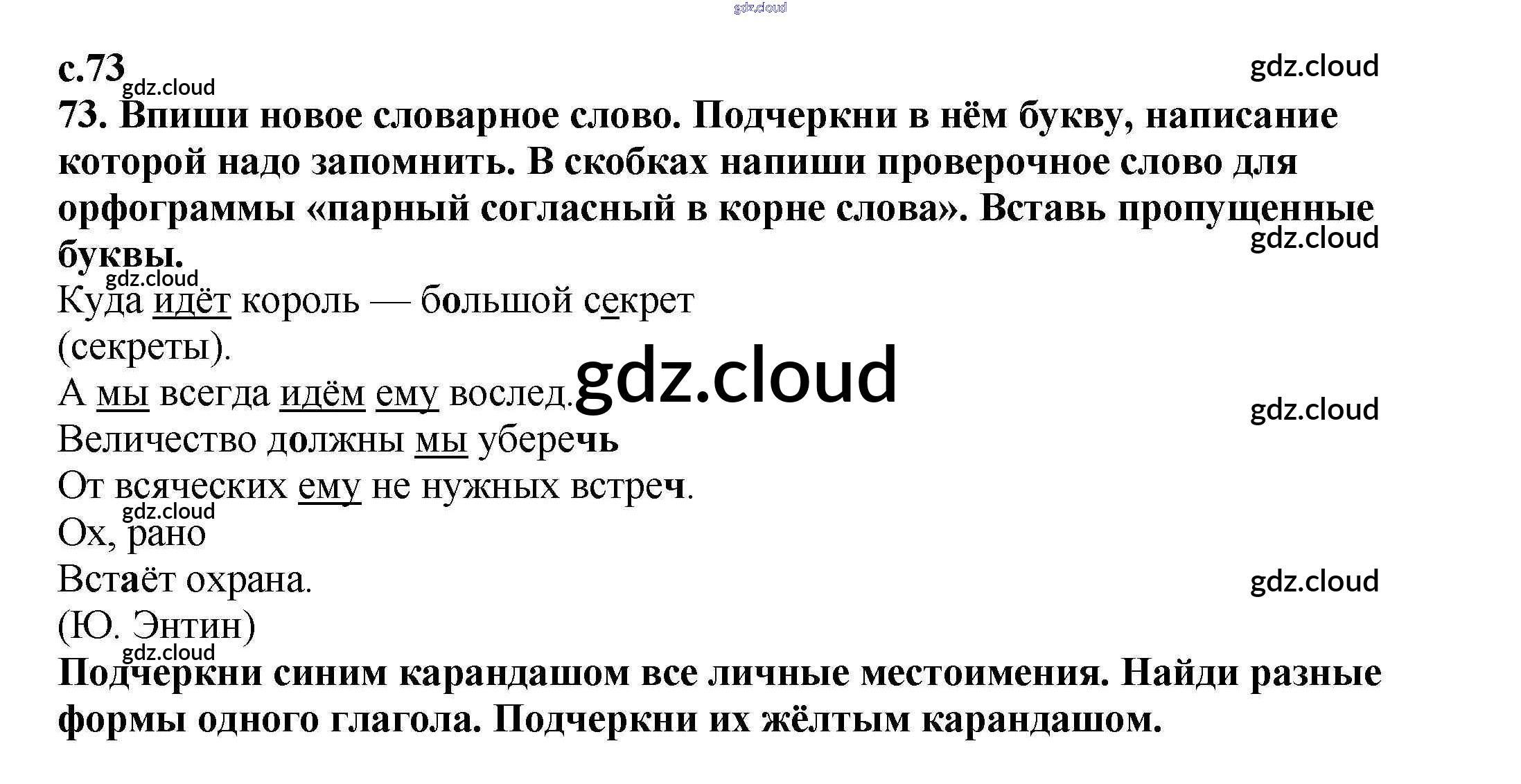 с.73

73. Впиши новое словарное слово. Подчеркни в нём букву, написание которой надо запомнить. В скобках напиши проверочное слово для орфограммы «парный согласный в корне слова». Вставь пропущенные буквы.

Куда идёт король — большой секрет
(секреты).
А мы всегда идём ему вослед.
Величество должны мы уберечь
От всяческих ему не нужных встреч.
Ох, рано
Встаёт охрана.
(Ю. Энтин)

Подчеркни синим карандашом все личные местоимения. Найди разные формы одного глагола. Подчеркни их жёлтым карандашом.

gdz.cloud